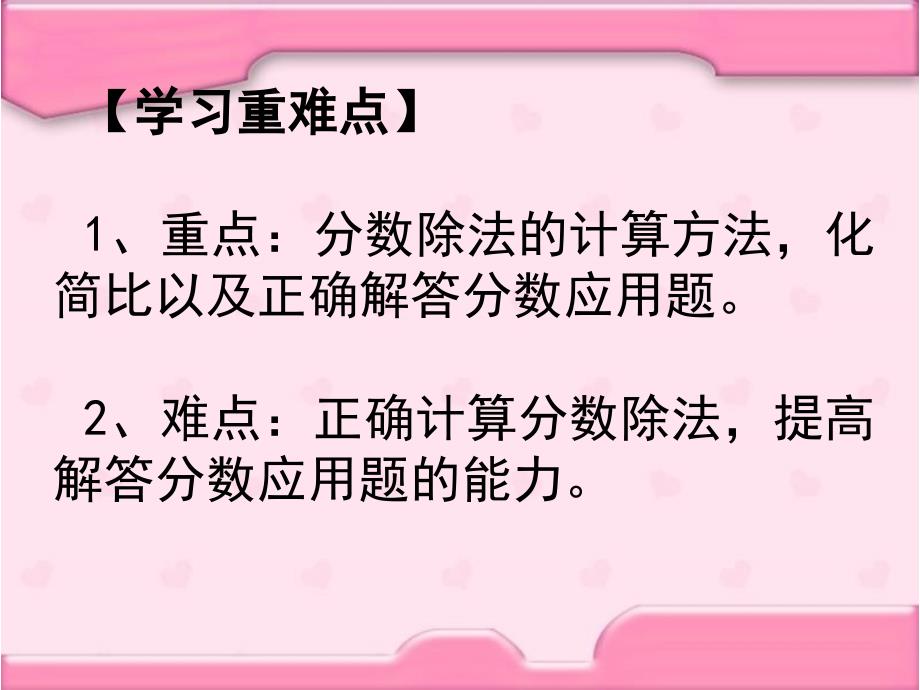 【学习重难点】

1、重点：分数除法的计算方法，化简比以及正确解答分数应用题。

2、难点：正确计算分数除法，提高解答分数应用题的能力。